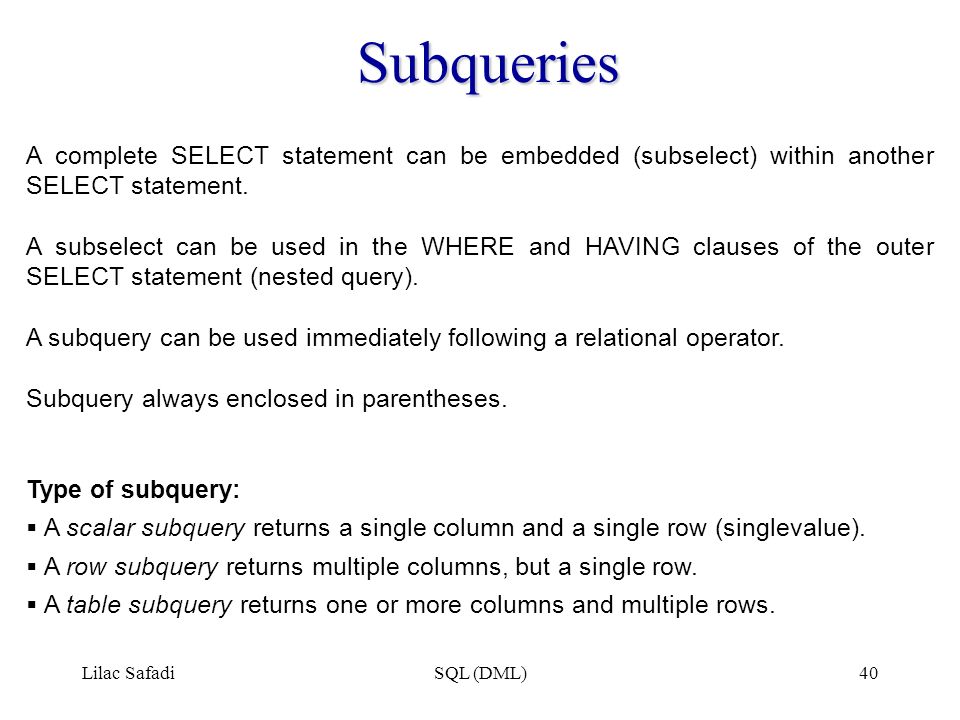 Subqueries

A complete SELECT statement can be embedded (subselect) within another SELECT statement.

A subselect can be used in the WHERE and HAVING clauses of the outer SELECT statement (nested query).

A subquery can be used immediately following a relational operator.

Subquery always enclosed in parentheses.

Type of subquery:
▪ A scalar subquery returns a single column and a single row (singlevalue).
▪ A row subquery returns multiple columns, but a single row.
▪ A table subquery returns one or more columns and multiple rows.

Lilac Safadi SQL (DML) 40